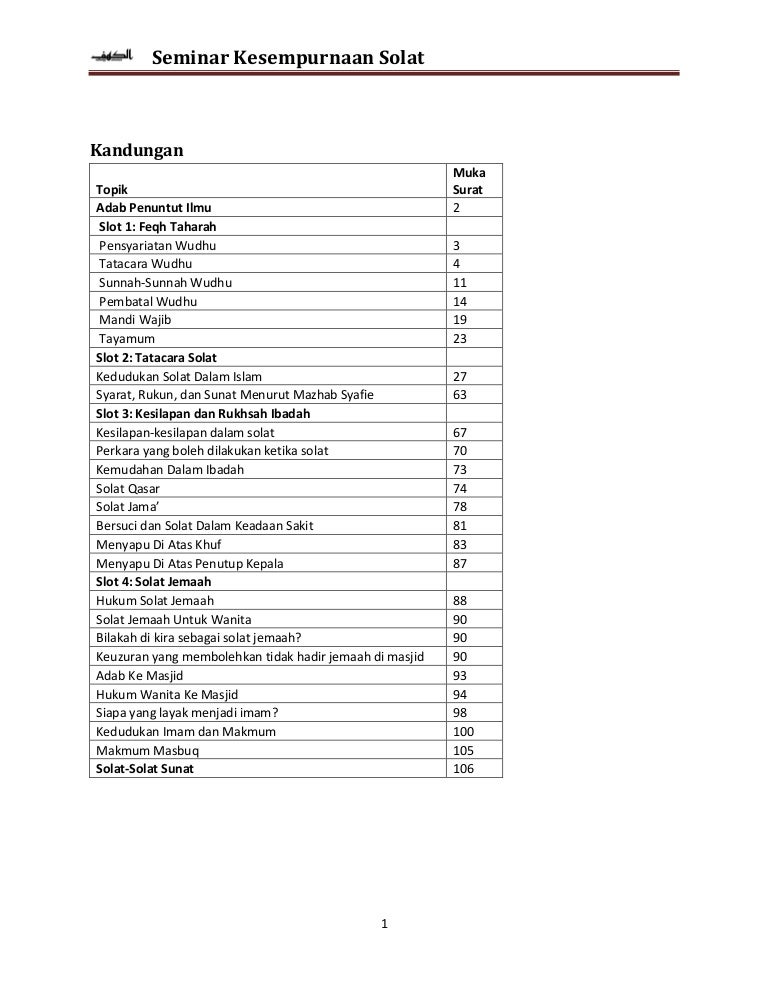 Seminar Kesempurnaan Solat

Kandungan

| Topik | Muka Surat |
|---|---|
| Adab Penuntut Ilmu | 2 |
| Slot 1: Feqh Taharah | |
| Pensyariatan Wudhu | 3 |
| Tatacara Wudhu | 4 |
| Sunnah-Sunnah Wudhu | 11 |
| Pembatal Wudhu | 14 |
| Mandi Wajib | 19 |
| Tayamum | 23 |
| Slot 2: Tatacara Solat | |
| Kedudukan Solat Dalam Islam | 27 |
| Syarat, Rukun, dan Sunat Menurut Mazhab Syafie | 63 |
| Slot 3: Kesilapan dan Rukhsah Ibadah | |
| Kesilapan-kesilapan dalam solat | 67 |
| Perkara yang boleh dilakukan ketika solat | 70 |
| Kemudahan Dalam Ibadah | 73 |
| Solat Qasar | 74 |
| Solat Jama' | 78 |
| Bersuci dan Solat Dalam Keadaan Sakit | 81 |
| Menyapu Di Atas Khuf | 83 |
| Menyapu Di Atas Penutup Kepala | 87 |
| Slot 4: Solat Jemaah | |
| Hukum Solat Jemaah | 88 |
| Solat Jemaah Untuk Wanita | 90 |
| Bilakah di kira sebagai solat jemaah? | 90 |
| Keuzuran yang membolehkan tidak hadir jemaah di masjid | 90 |
| Adab Ke Masjid | 93 |
| Hukum Wanita Ke Masjid | 94 |
| Siapa yang layak menjadi imam? | 98 |
| Kedudukan Imam dan Makmum | 100 |
| Makmum Masbuq | 105 |
| Solat-Solat Sunat | 106 |

1